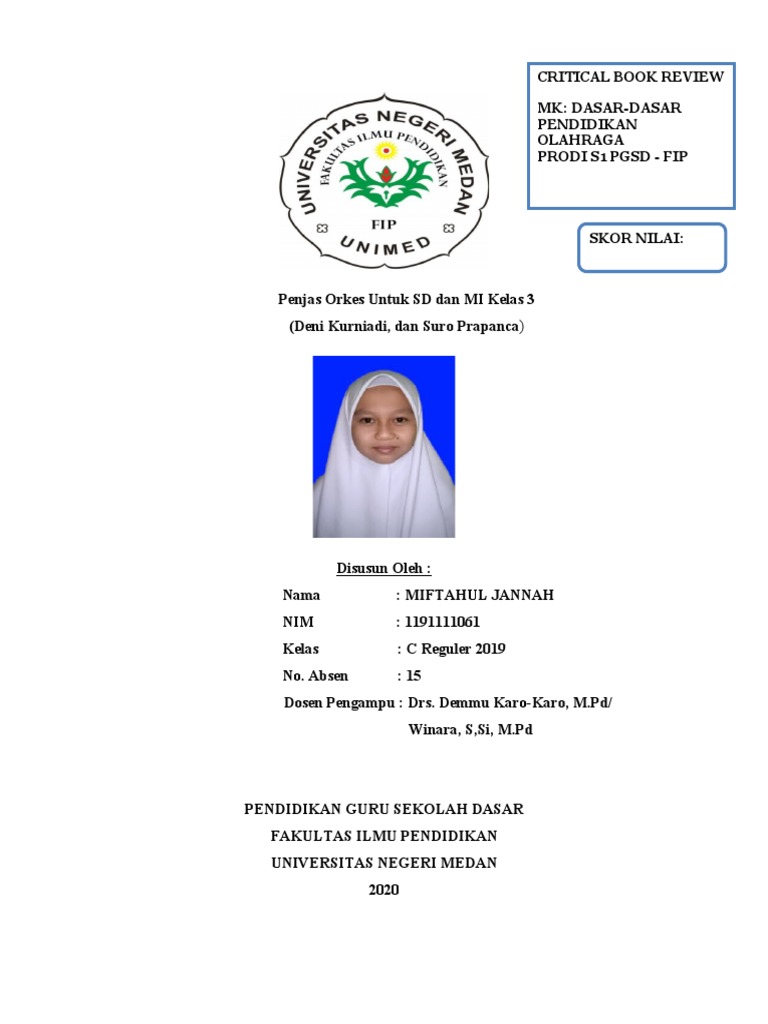 CRITICAL BOOK REVIEW

MK: DASAR-DASAR PENDIDIKAN OLAHRAGA
PRODI S1 PGSD - FIP

UNIVERSITAS NEGERI MEDAN
FAKULTAS ILMU PENDIDIKAN
FIP
UNIMED

SKOR NILAI:

Penjas Orkes Untuk SD dan MI Kelas 3
(Deni Kurniadi, dan Suro Prapanca)

Disusun Oleh :

Nama : MIFTAHUL JANNAH
NIM : 1191111061
Kelas : C Reguler 2019
No. Absen : 15
Dosen Pengampu : Drs. Demmu Karo-Karo, M.Pd/ Winara, S,Si, M.Pd

PENDIDIKAN GURU SEKOLAH DASAR
FAKULTAS ILMU PENDIDIKAN
UNIVERSITAS NEGERI MEDAN
2020